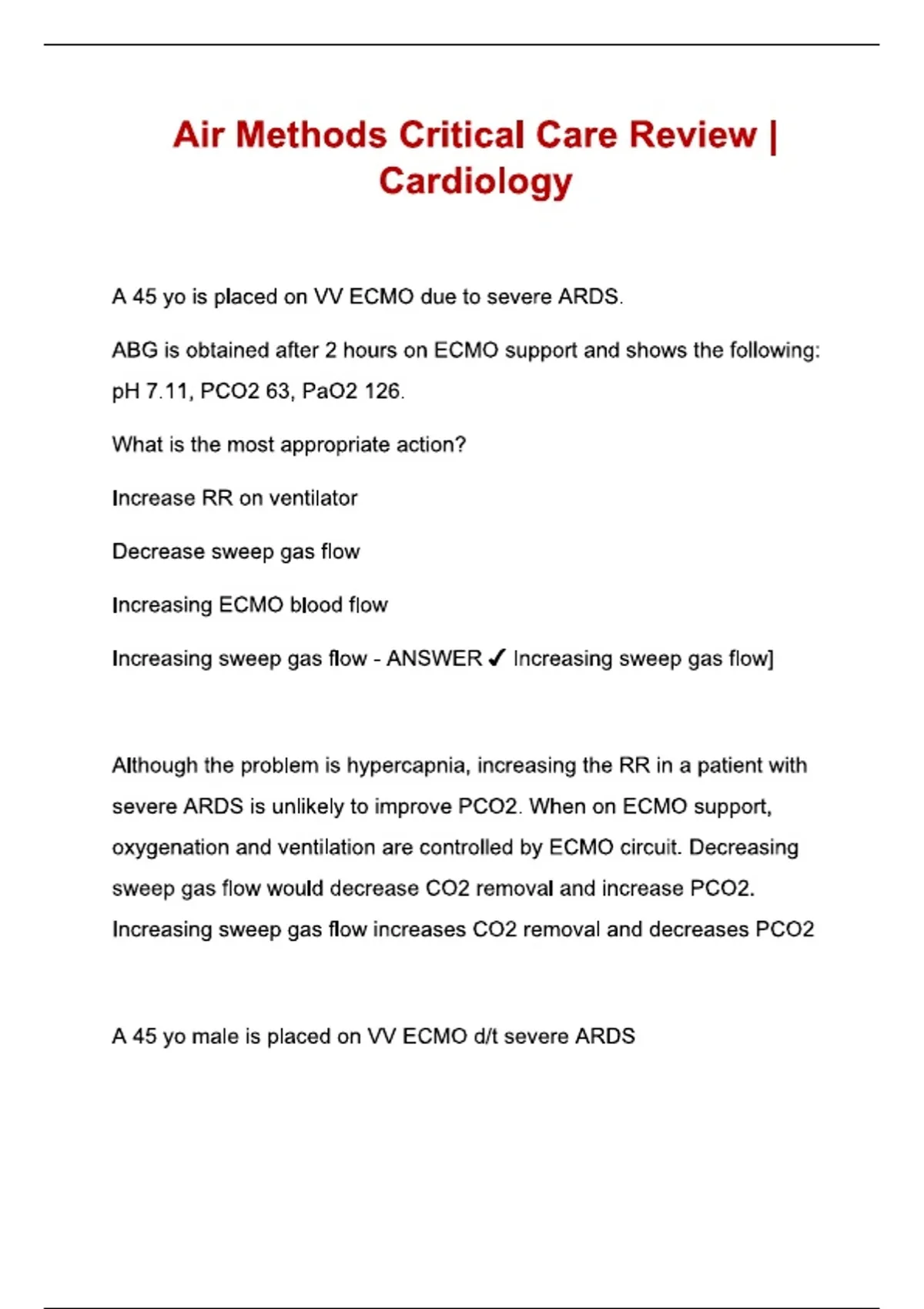 Air Methods Critical Care Review | Cardiology

A 45 yo is placed on VV ECMO due to severe ARDS.

ABG is obtained after 2 hours on ECMO support and shows the following: pH 7.11, PCO2 63, PaO2 126.

What is the most appropriate action?

Increase RR on ventilator

Decrease sweep gas flow

Increasing ECMO blood flow

Increasing sweep gas flow - ANSWER ✓ Increasing sweep gas flow]

Although the problem is hypercapnia, increasing the RR in a patient with severe ARDS is unlikely to improve PCO2. When on ECMO support, oxygenation and ventilation are controlled by ECMO circuit. Decreasing sweep gas flow would decrease CO2 removal and increase PCO2. Increasing sweep gas flow increases CO2 removal and decreases PCO2

A 45 yo male is placed on VV ECMO d/t severe ARDS